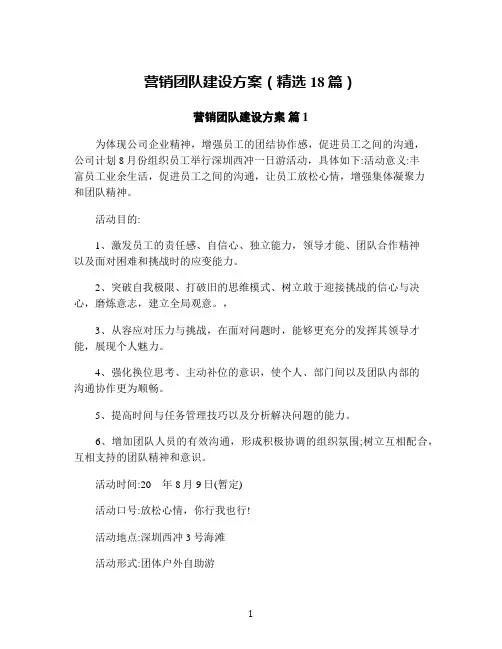 营销团队建设方案（精选 18 篇）

营销团队建设方案 篇 1

为体现公司企业精神，增强员工的团结协作感，促进员工之间的沟通，公司计划 8 月份组织员工举行深圳西冲一日游活动，具体如下:活动意义:丰富员工业余生活，促进员工之间的沟通，让员工放松心情，增强集体凝聚力和团队精神。

活动目的:

1、激发员工的责任感、自信心、独立能力，领导才能、团队合作精神以及面对困难和挑战时的应变能力。

2、突破自我极限、打破旧的思维模式、树立敢于迎接挑战的信心与决心，磨炼意志，建立全局观念。，

3、从容应对压力与挑战，在面对问题时，能够更充分的发挥其领导才能，展现个人魅力。

4、强化换位思考、主动补位的意识，使个人、部门间以及团队内部的沟通协作更为顺畅。

5、提高时间与任务管理技巧以及分析解决问题的能力。

6、增加团队人员的有效沟通，形成积极协调的组织氛围;树立互相配合，互相支持的团队精神和意识。

活动时间:20　年 8 月 9 日(暂定)

活动口号:放松心情，你行我也行!

活动地点:深圳西冲 3 号海滩

活动形式:团体户外自助游

1